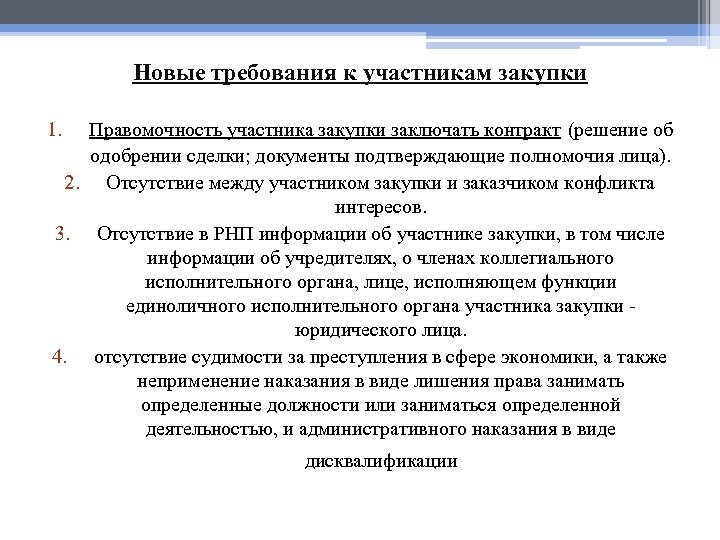 Новые требования к участникам закупки

1. Правомочность участника закупки заключать контракт (решение об одобрении сделки; документы подтверждающие полномочия лица).

2. Отсутствие между участником закупки и заказчиком конфликта интересов.

3. Отсутствие в РНП информации об участнике закупки, в том числе информации об учредителях, о членах коллегиального исполнительного органа, лице, исполняющем функции единоличного исполнительного органа участника закупки - юридического лица.

4. отсутствие судимости за преступления в сфере экономики, а также неприменение наказания в виде лишения права занимать определенные должности или заниматься определенной деятельностью, и административного наказания в виде дисквалификации